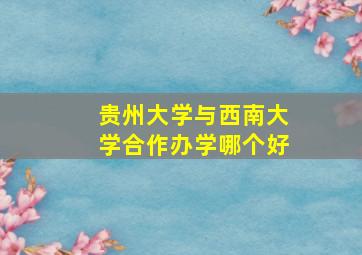 贵州大学与西南大学合作办学哪个好